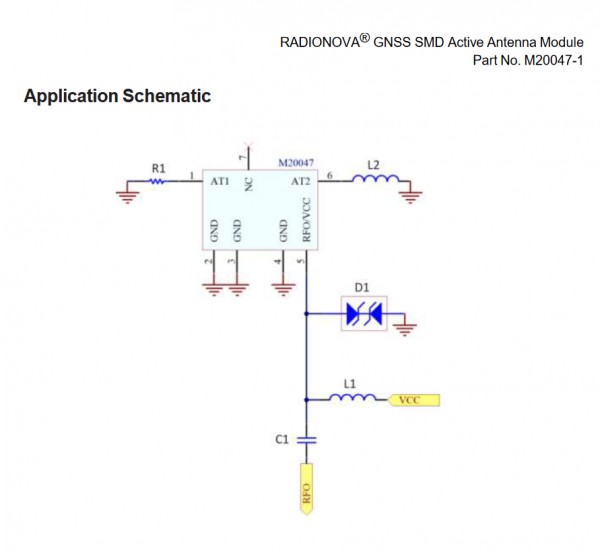 RADIONOVA® GNSS SMD Active Antenna Module
Part No. M20047-1

Application Schematic

R1
1
AT1
7
NC
M20047
AT2
6
L2
GND
GND
GND
RFO/VCC
2
3
4
5
D1
L1
VCC
C1
RFO